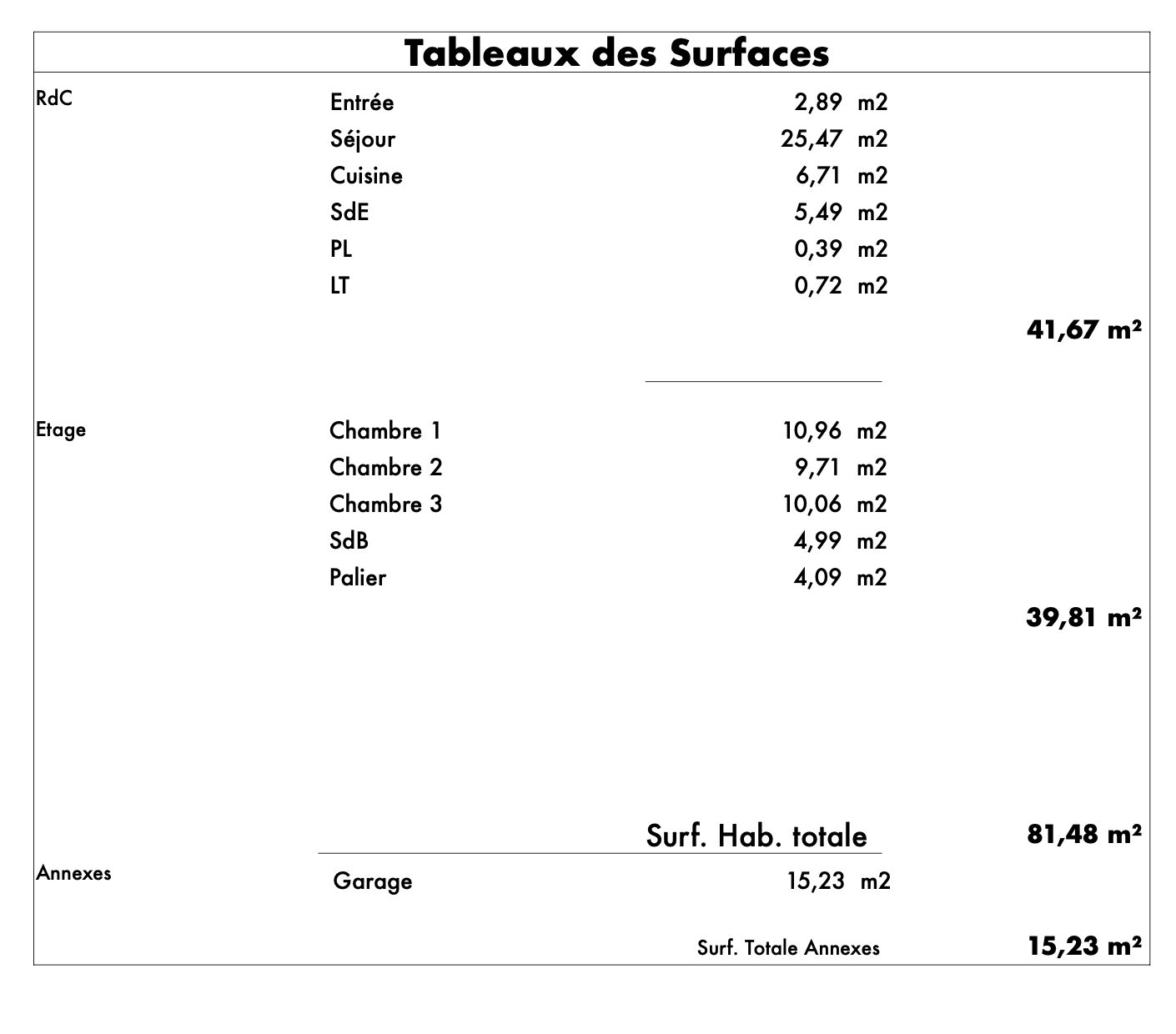 Tableaux des Surfaces

| | | | |
|---|---|---|---|
| RdC | Entrée | 2,89 m2 | |
| | Séjour | 25,47 m2 | |
| | Cuisine | 6,71 m2 | |
| | SdE | 5,49 m2 | |
| | PL | 0,39 m2 | |
| | LT | 0,72 m2 | |
| | | | 41,67 m² |
| Etage | Chambre 1 | 10,96 m2 | |
| | Chambre 2 | 9,71 m2 | |
| | Chambre 3 | 10,06 m2 | |
| | SdB | 4,99 m2 | |
| | Palier | 4,09 m2 | |
| | | | 39,81 m² |
| | | Surf. Hab. totale | 81,48 m² |
| Annexes | Garage | 15,23 m2 | |
| | | Surf. Totale Annexes | 15,23 m² |